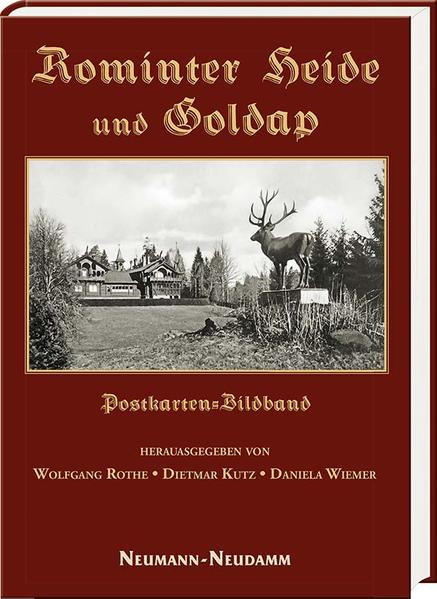 Rominter Heide und Goldap

Postkarten-Bildband

HERAUSGEGEBEN VON
WOLFGANG ROTHE • DIETMAR KUTZ • DANIELA WIEMER

NEUMANN-NEUDAMM